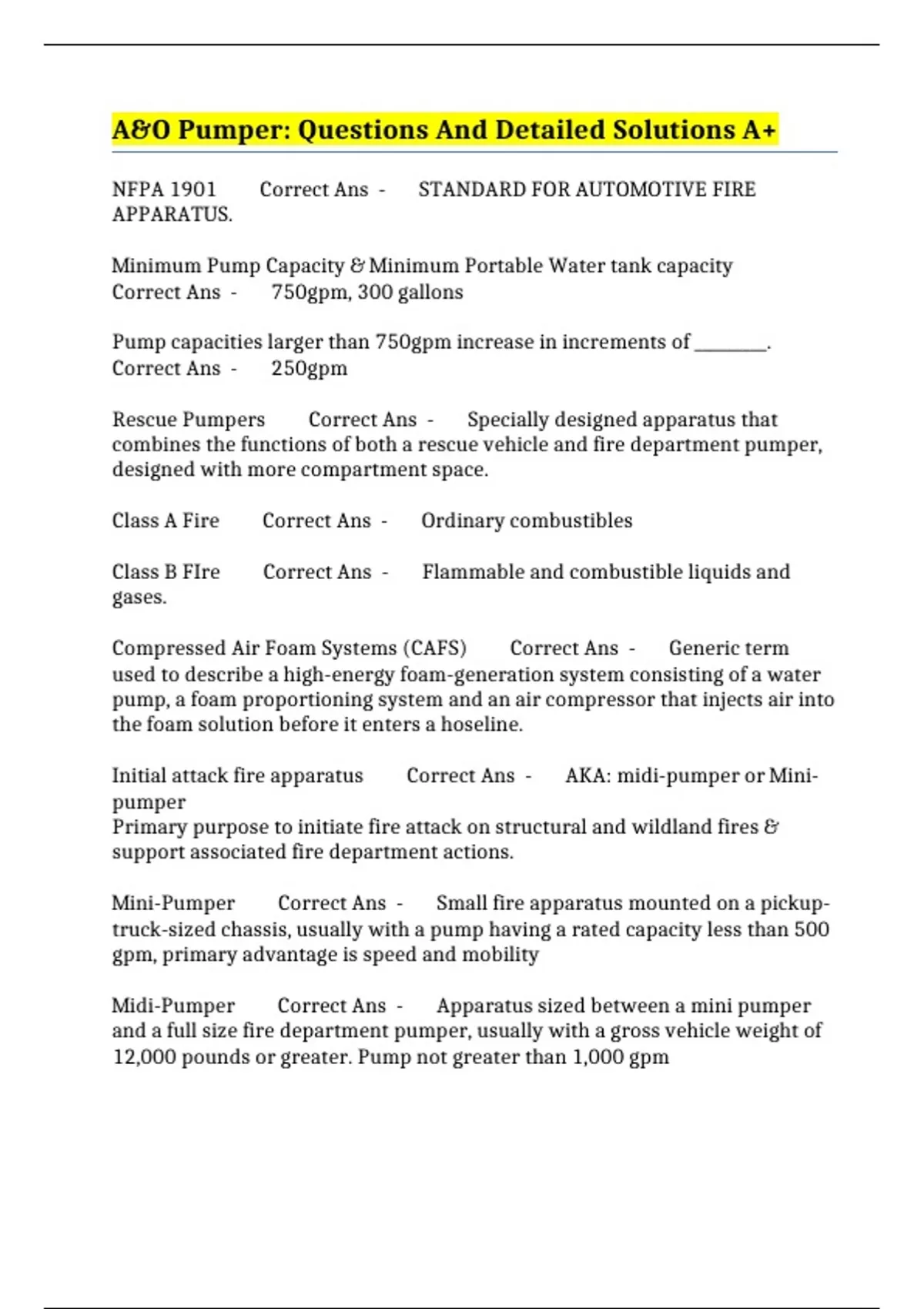 A&O Pumper: Questions And Detailed Solutions A+

NFPA 1901 Correct Ans - STANDARD FOR AUTOMOTIVE FIRE APPARATUS.

Minimum Pump Capacity & Minimum Portable Water tank capacity Correct Ans - 750gpm, 300 gallons

Pump capacities larger than 750gpm increase in increments of ____. Correct Ans - 250gpm

Rescue Pumpers Correct Ans - Specially designed apparatus that combines the functions of both a rescue vehicle and fire department pumper, designed with more compartment space.

Class A Fire Correct Ans - Ordinary combustibles

Class B FIre Correct Ans - Flammable and combustible liquids and gases.

Compressed Air Foam Systems (CAFS) Correct Ans - Generic term used to describe a high-energy foam-generation system consisting of a water pump, a foam proportioning system and an air compressor that injects air into the foam solution before it enters a hoseline.

Initial attack fire apparatus Correct Ans - AKA: midi-pumper or Mini-pumper
Primary purpose to initiate fire attack on structural and wildland fires & support associated fire department actions.

Mini-Pumper Correct Ans - Small fire apparatus mounted on a pickup-truck-sized chassis, usually with a pump having a rated capacity less than 500 gpm, primary advantage is speed and mobility

Midi-Pumper Correct Ans - Apparatus sized between a mini pumper and a full size fire department pumper, usually with a gross vehicle weight of 12,000 pounds or greater. Pump not greater than 1,000 gpm